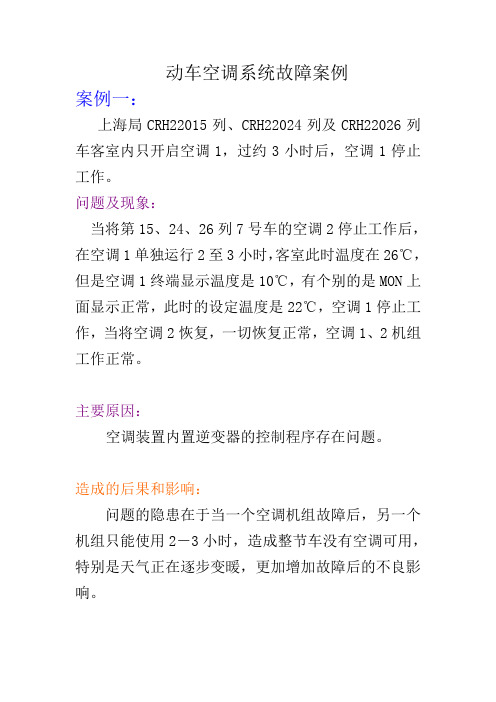 动车空调系统故障案例

案例一：

上海局 CRH22015 列、CRH22024 列及 CRH22026 列车客室内只开启空调 1，过约 3 小时后，空调 1 停止工作。

问题及现象：

当将第 15、24、26 列 7 号车的空调 2 停止工作后，在空调 1 单独运行 2 至 3 小时，客室此时温度在 26℃，但是空调 1 终端显示温度是 10℃，有个别的是 MON 上面显示正常，此时的设定温度是 22℃，空调 1 停止工作，当将空调 2 恢复，一切恢复正常，空调 1、2 机组工作正常。

主要原因：

空调装置内置逆变器的控制程序存在问题。

造成的后果和影响：

问题的隐患在于当一个空调机组故障后，另一个机组只能使用 2－3 小时，造成整节车没有空调可用，特别是天气正在逐步变暖，更加增加故障后的不良影响。